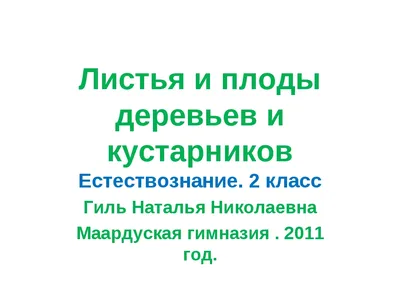 Листья и плоды деревьев и кустарников

Естествознание. 2 класс

Гиль Наталья Николаевна

Маардуская гимназия . 2011 год.